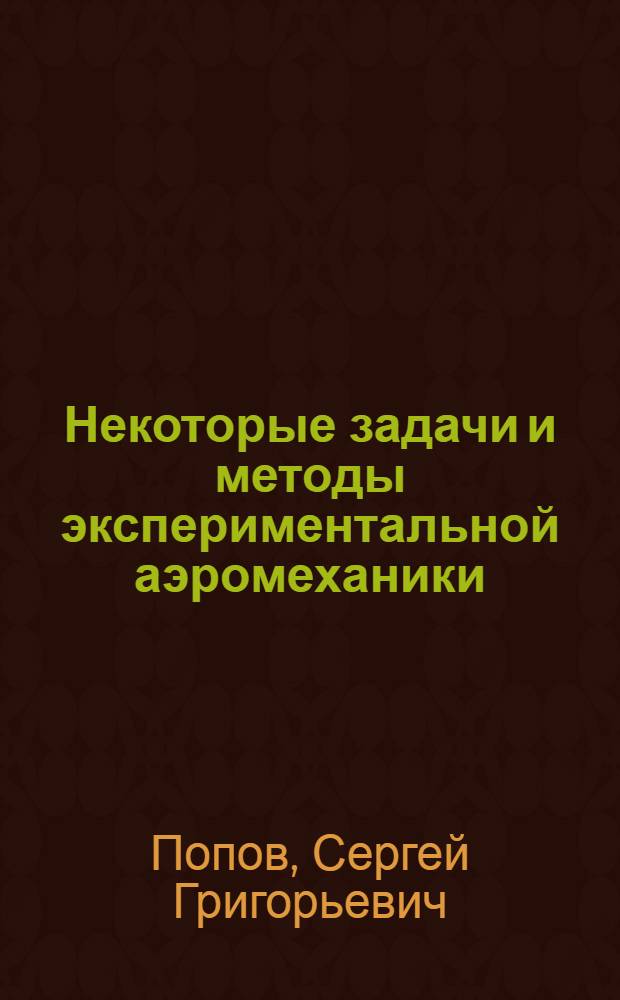 Некоторые задачи и методы экспериментальной аэромеханики

Попов, Сергей Григорьевич